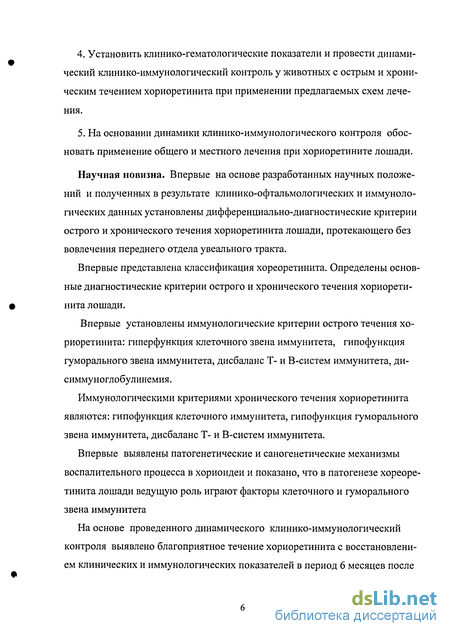 4. Установить клинико-гематологические показатели и провести динамический клинико-иммунологический контроль у животных с острым и хроническим течением хориоретинита при применении предлагаемых схем лечения.

5. На основании динамики клинико-иммунологического контроля обосновать применение общего и местного лечения при хориоретините лошади.

Научная новизна. Впервые на основе разработанных научных положений и полученных в результате клинико-офтальмологических и иммунологических данных установлены дифференциально-диагностические критерии острого и хронического течения хориоретинита лошади, протекающего без вовлечения переднего отдела увеального тракта.

Впервые представлена классификация хореоретинита. Определены основные диагностические критерии острого и хронического течения хориоретинита лошади.

Впервые установлены иммунологические критерии острого течения хориоретинита: гиперфункция клеточного звена иммунитета, гипофункция гуморального звена иммунитета, дисбаланс Т- и В-систем иммунитета, дисиммуноглобулинемия.

Иммунологическими критериями хронического течения хориоретинита являются: гипофункция клеточного иммунитета, гипофункция гуморального звена иммунитета, дисбаланс Т- и В-систем иммунитета.

Впервые выявлены патогенетические и саногенетические механизмы воспалительного процесса в хориоидеи и показано, что в патогенезе хореоретинита лошади ведущую роль играют факторы клеточного и гуморального звена иммунитета

На основе проведенного динамического клинико-иммунологический контроля выявлено благоприятное течение хориоретинита с восстановлением клинических и иммунологических показателей в период 6 месяцев после

6

dsLib.net
библиотека диссертаций